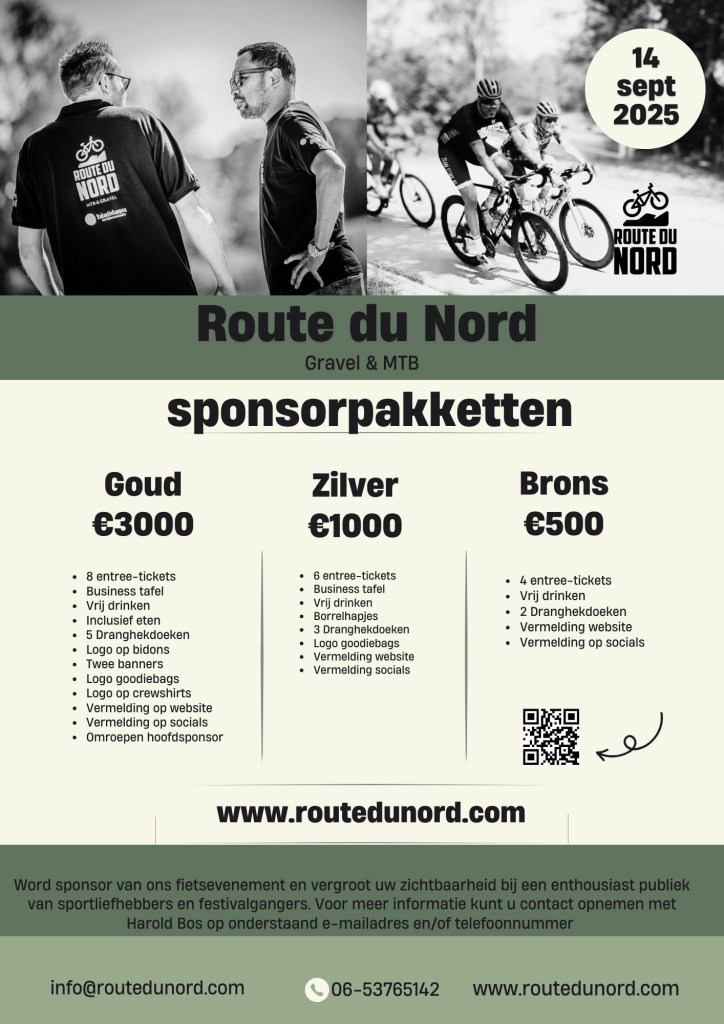 ROUTE DU NORD
MTB & GRAVEL

14 sept 2025

ROUTE DU NORD

Route du Nord
Gravel & MTB

sponsorpakketten

Goud
€3000

- 8 entree-tickets
- Business tafel
- Vrij drinken
- Inclusief eten
- 5 Dranghekdoeken
- Logo op bidons
- Twee banners
- Logo goodiebags
- Logo op crewshirts
- Vermelding op website
- Vermelding op socials
- Omroepen hoofdsponsor

Zilver
€1000

- 6 entree-tickets
- Business tafel
- Vrij drinken
- Borrelhapjes
- 3 Dranghekdoeken
- Logo goodiebags
- Vermelding website
- Vermelding socials

Brons
€500

- 4 entree-tickets
- Vrij drinken
- 2 Dranghekdoeken
- Vermelding website
- Vermelding op socials

www.routedunord.com

Word sponsor van ons fietsevenement en vergroot uw zichtbaarheid bij een enthousiast publiek van sportliefhebbers en festivalgangers. Voor meer informatie kunt u contact opnemen met Harold Bos op onderstaand e-mailadres en/of telefoonnummer

info@routedunord.com

06-53765142

www.routedunord.com